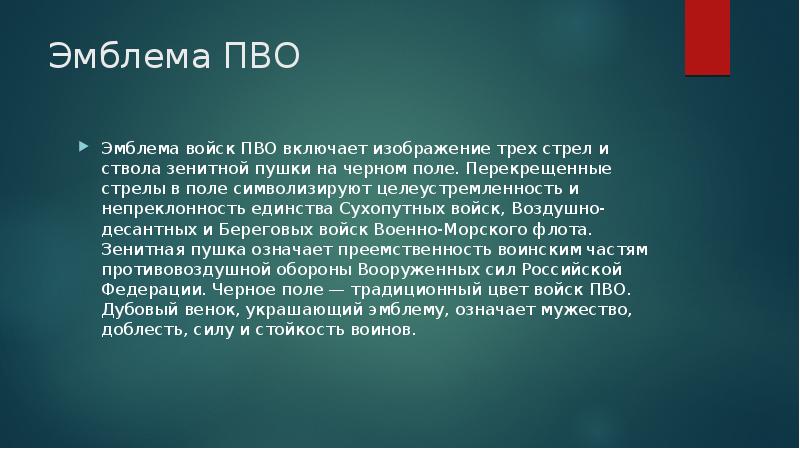 Эмблема ПВО

Эмблема войск ПВО включает изображение трех стрел и ствола зенитной пушки на черном поле. Перекрещенные стрелы в поле символизируют целеустремленность и непреклонность единства Сухопутных войск, Воздушно-десантных и Береговых войск Военно-Морского флота. Зенитная пушка означает преемственность воинским частям противовоздушной обороны Вооруженных сил Российской Федерации. Черное поле — традиционный цвет войск ПВО. Дубовый венок, украшающий эмблему, означает мужество, доблесть, силу и стойкость воинов.